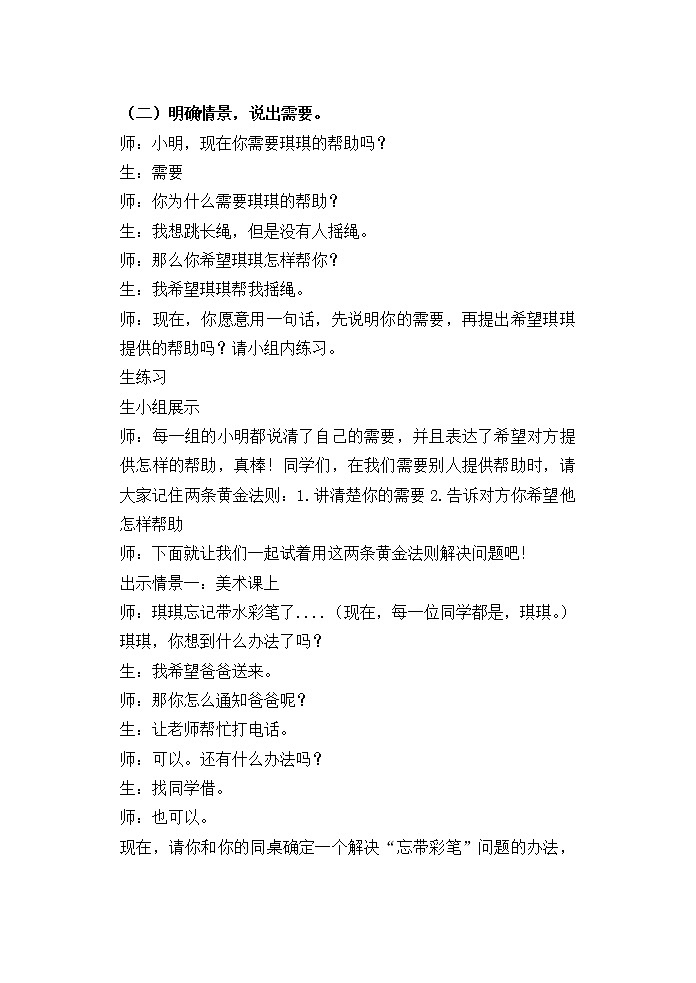 （二）明确情景，说出需要。

师：小明，现在你需要琪琪的帮助吗？

生：需要

师：你为什么需要琪琪的帮助？

生：我想跳长绳，但是没有人摇绳。

师：那么你希望琪琪怎样帮你？

生：我希望琪琪帮我摇绳。

师：现在，你愿意用一句话，先说明你的需要，再提出希望琪琪提供的帮助吗？请小组内练习。

生练习

生小组展示

师：每一组的小明都说清了自己的需要，并且表达了希望对方提供怎样的帮助，真棒！同学们，在我们需要别人提供帮助时，请大家记住两条黄金法则：1.讲清楚你的需要 2.告诉对方你希望他怎样帮助

师：下面就让我们一起试着用这两条黄金法则解决问题吧！

出示情景一：美术课上

师：琪琪忘记带水彩笔了....（现在，每一位同学都是，琪琪。）琪琪，你想到什么办法了吗？

生：我希望爸爸送来。

师：那你怎么通知爸爸呢？

生：让老师帮忙打电话。

师：可以。还有什么办法吗？

生：找同学借。

师：也可以。

现在，请你和你的同桌确定一个解决“忘带彩笔”问题的办法，